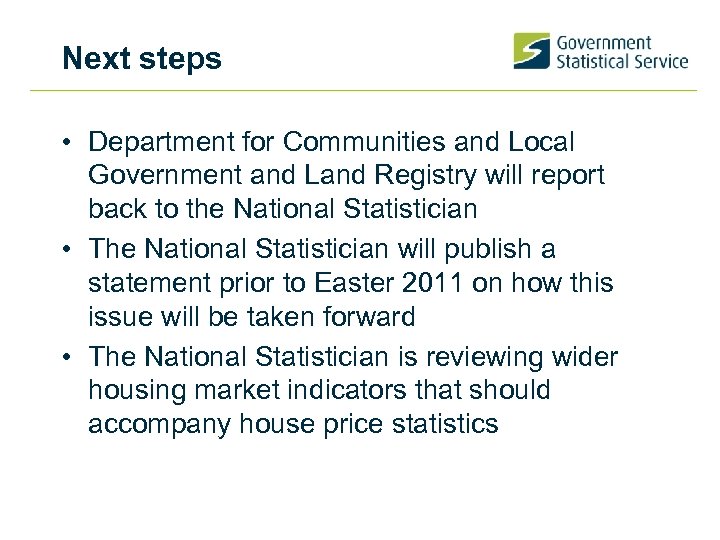 Next steps

Government
Statistical Service

• Department for Communities and Local Government and Land Registry will report back to the National Statistician
• The National Statistician will publish a statement prior to Easter 2011 on how this issue will be taken forward
• The National Statistician is reviewing wider housing market indicators that should accompany house price statistics